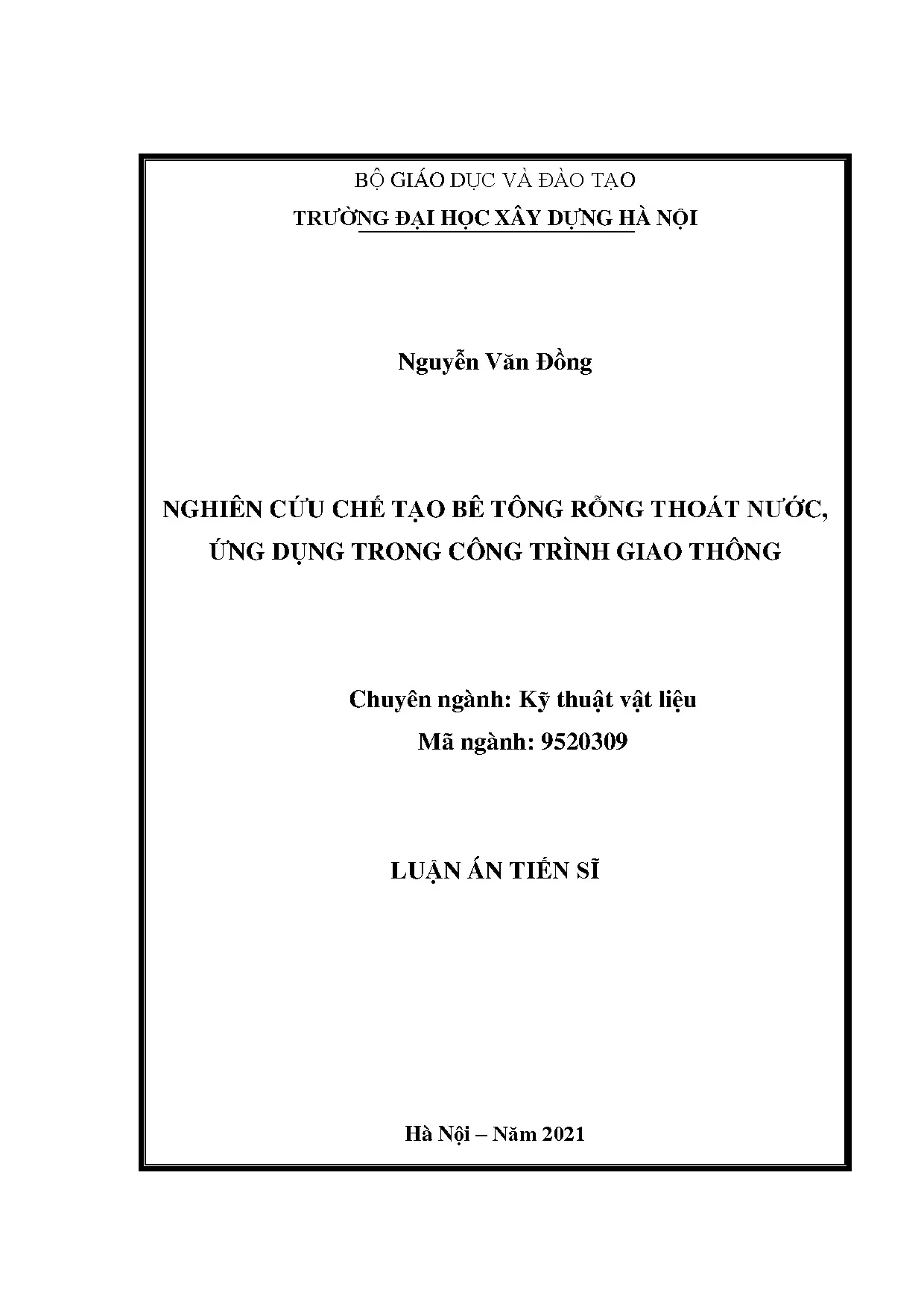 BỘ GIÁO DỤC VÀ ĐÀO TẠO
TRƯỜNG ĐẠI HỌC XÂY DỰNG HÀ NỘI

Nguyễn Văn Đồng

NGHIÊN CỨU CHẾ TẠO BÊ TÔNG RỖNG THOÁT NƯỚC, ỨNG DỤNG TRONG CÔNG TRÌNH GIAO THÔNG

Chuyên ngành: Kỹ thuật vật liệu
Mã ngành: 9520309

LUẬN ÁN TIẾN SĨ

Hà Nội – Năm 2021